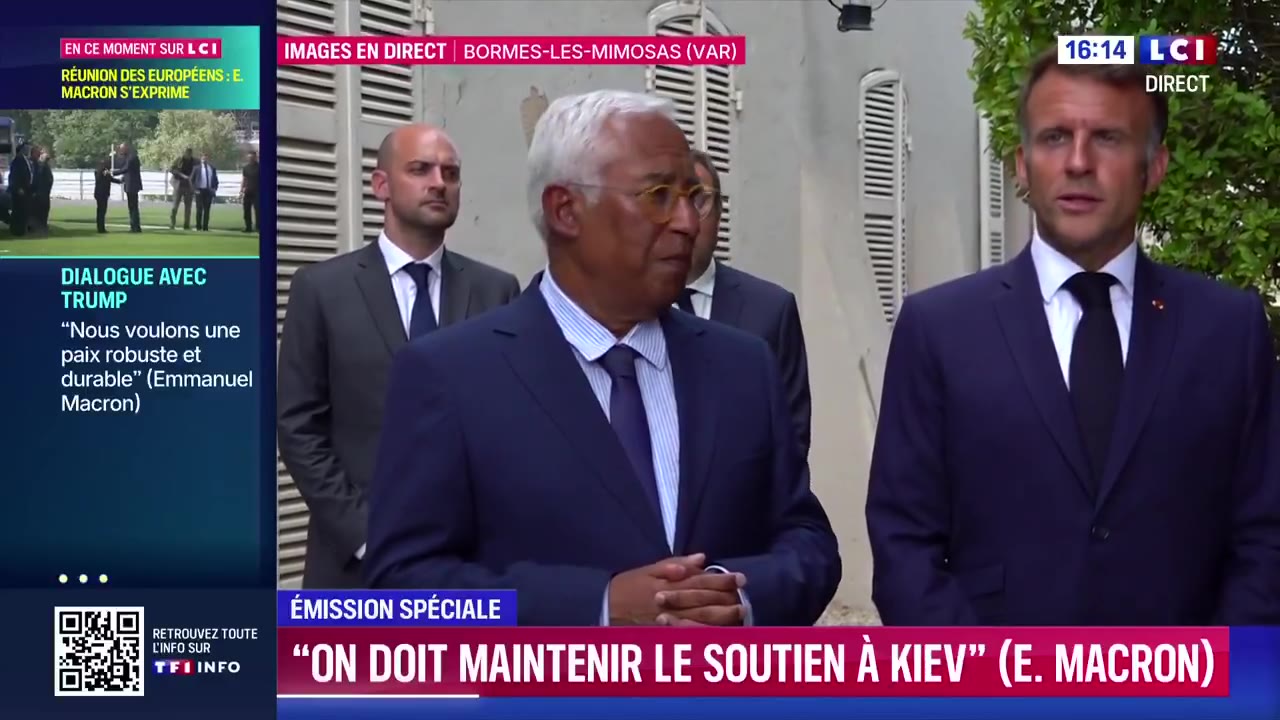 EN CE MOMENT SUR LCI
RÉUNION DES EUROPÉENS : E. MACRON S'EXPRIME

DIALOGUE AVEC TRUMP
"Nous voulons une paix robuste et durable" (Emmanuel Macron)

RETROUVEZ TOUTE L'INFO SUR TF1 INFO

IMAGES EN DIRECT | BORMES-LES-MIMOSAS (VAR)

16:14 LCI DIRECT

ÉMISSION SPÉCIALE
"ON DOIT MAINTENIR LE SOUTIEN À KIEV" (E. MACRON)